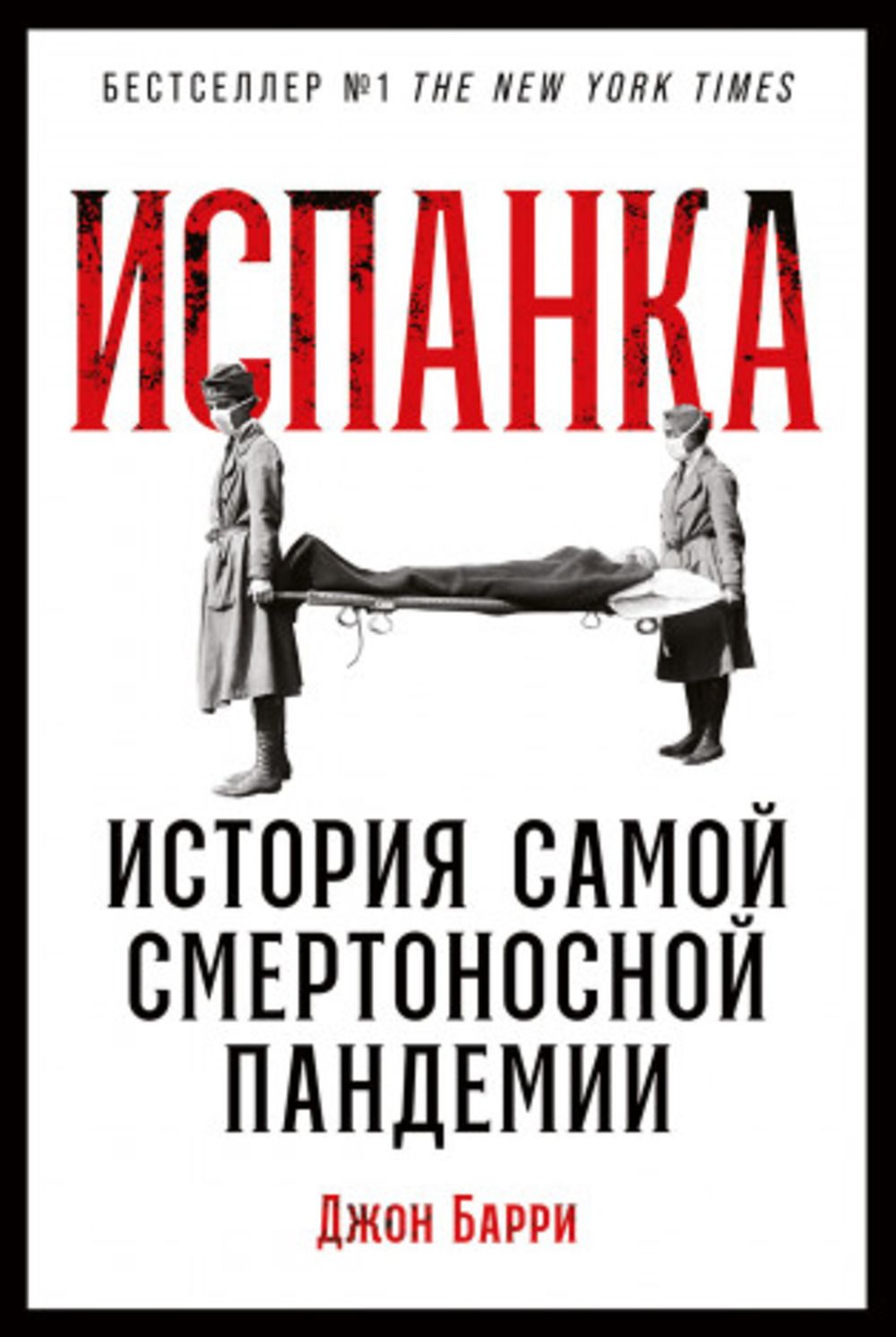 БЕСТСЕЛЛЕР №1 THE NEW YORK TIMES

ИСПАНКА

ИСТОРИЯ САМОЙ СМЕРТОНОСНОЙ ПАНДЕМИИ

Джон Барри